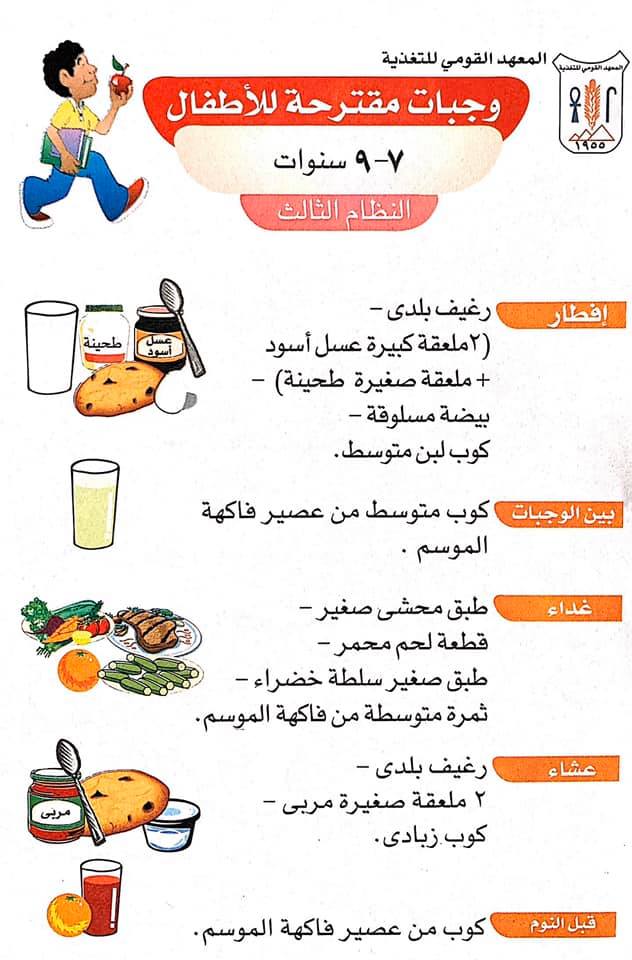 المعهد القومي للتغذية
المعهد القومي للتغذية
١٩٥٥
وجبات مقترحة للأطفال
٧-٩ سنوات
النظام الثالث

إفطار
رغيف بلدى -
(٢ملعقة كبيرة عسل أسود + ملعقة صغيرة طحينة) -
بيضة مسلوقة -
كوب لبن متوسط.
طحينة
عسل أسود

بين الوجبات
كوب متوسط من عصير فاكهة الموسم .

غداء
طبق محشى صغير -
قطعة لحم محمر -
طبق صغير سلطة خضراء -
ثمرة متوسطة من فاكهة الموسم.

عشاء
رغيف بلدى -
٢ ملعقة صغيرة مربى -
كوب زبادى.
مربى

قبل النوم
كوب من عصير فاكهة الموسم.